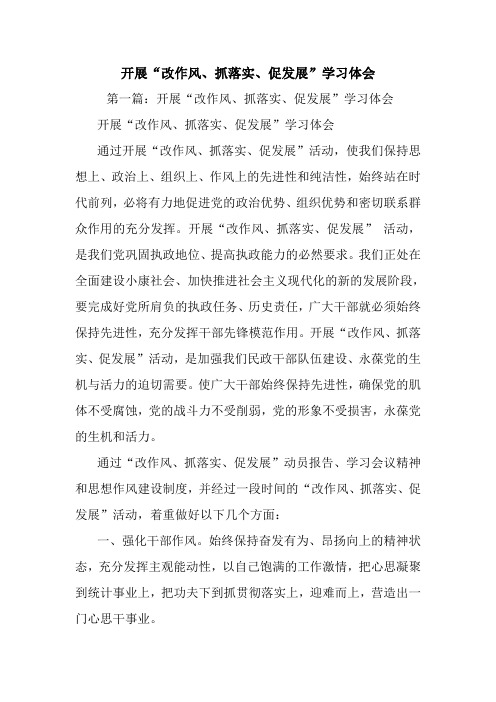 开展“改作风、抓落实、促发展”学习体会

第一篇：开展“改作风、抓落实、促发展”学习体会

开展“改作风、抓落实、促发展”学习体会

通过开展“改作风、抓落实、促发展”活动，使我们保持思想上、政治上、组织上、作风上的先进性和纯洁性，始终站在时代前列，必将有力地促进党的政治优势、组织优势和密切联系群众作用的充分发挥。开展“改作风、抓落实、促发展” 活动，是我们党巩固执政地位、提高执政能力的必然要求。我们正处在全面建设小康社会、加快推进社会主义现代化的新的发展阶段，要完成好党所肩负的执政任务、历史责任，广大干部就必须始终保持先进性，充分发挥干部先锋模范作用。开展“改作风、抓落实、促发展”活动，是加强我们民政干部队伍建设、永葆党的生机与活力的迫切需要。使广大干部始终保持先进性，确保党的肌体不受腐蚀，党的战斗力不受削弱，党的形象不受损害，永葆党的生机和活力。

通过“改作风、抓落实、促发展”动员报告、学习会议精神和思想作风建设制度，并经过一段时间的“改作风、抓落实、促发展”活动，着重做好以下几个方面：

一、强化干部作风。始终保持奋发有为、昂扬向上的精神状态，充分发挥主观能动性，以自己饱满的工作激情，把心思凝聚到统计事业上，把功夫下到抓贯彻落实上，迎难而上，营造出一门心思干事业。